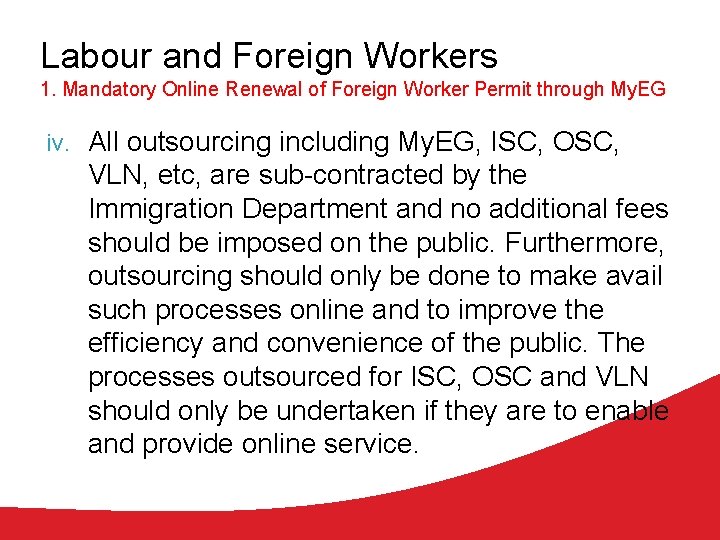 Labour and Foreign Workers
1. Mandatory Online Renewal of Foreign Worker Permit through MyEG

iv. All outsourcing including MyEG, ISC, OSC, VLN, etc, are sub-contracted by the Immigration Department and no additional fees should be imposed on the public. Furthermore, outsourcing should only be done to make avail such processes online and to improve the efficiency and convenience of the public. The processes outsourced for ISC, OSC and VLN should only be undertaken if they are to enable and provide online service.